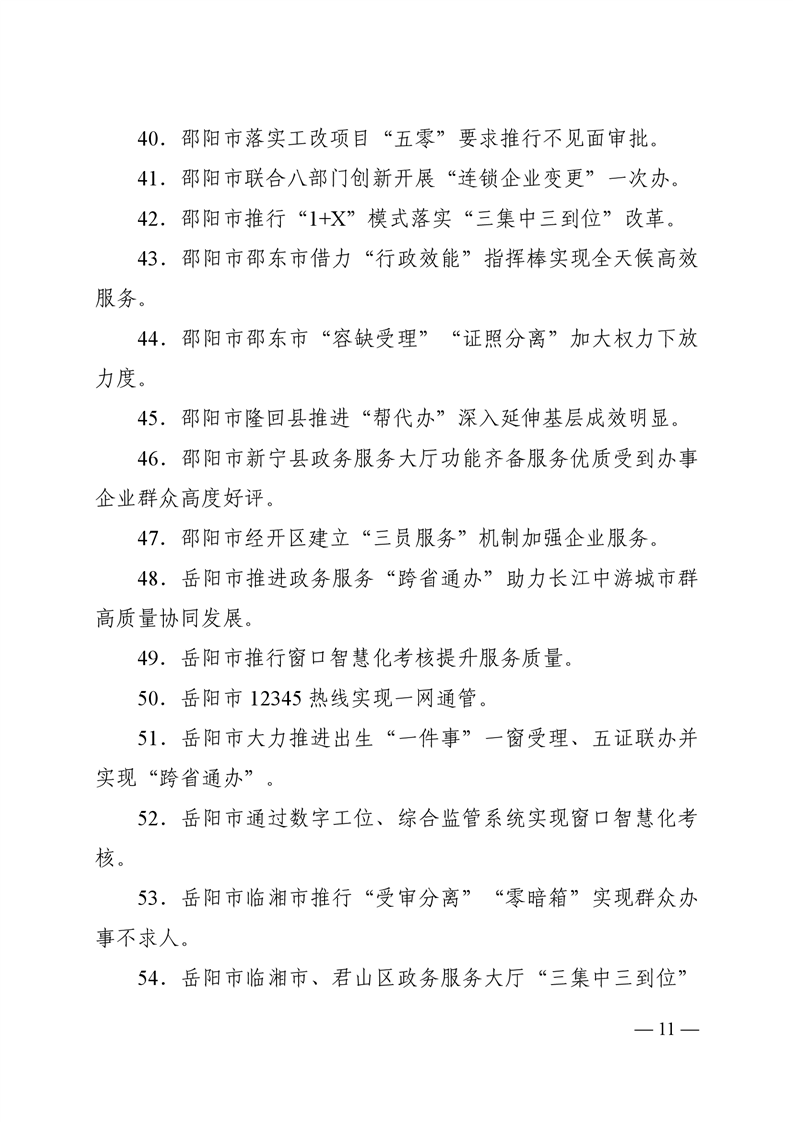 40．邵阳市落实工改项目“五零”要求推行不见面审批。

41．邵阳市联合八部门创新开展“连锁企业变更”一次办。

42．邵阳市推行“1+X”模式落实“三集中三到位”改革。

43．邵阳市邵东市借力“行政效能”指挥棒实现全天候高效服务。

44．邵阳市邵东市“容缺受理”“证照分离”加大权力下放力度。

45．邵阳市隆回县推进“帮代办”深入延伸基层成效明显。

46．邵阳市新宁县政务服务大厅功能齐备服务优质受到办事企业群众高度好评。

47．邵阳市经开区建立“三员服务”机制加强企业服务。

48．岳阳市推进政务服务“跨省通办”助力长江中游城市群高质量协同发展。

49．岳阳市推行窗口智慧化考核提升服务质量。

50．岳阳市 12345 热线实现一网通管。

51．岳阳市大力推进出生“一件事”一窗受理、五证联办并实现“跨省通办”。

52．岳阳市通过数字工位、综合监管系统实现窗口智慧化考核。

53．岳阳市临湘市推行“受审分离”“零暗箱”实现群众办事不求人。

54．岳阳市临湘市、君山区政务服务大厅“三集中三到位”

— 11 —